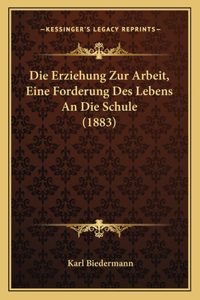 —KESSINGER'S LEGACY REPRINTS—

Die Erziehung Zur Arbeit, Eine Forderung Des Lebens An Die Schule (1883)

Karl Biedermann